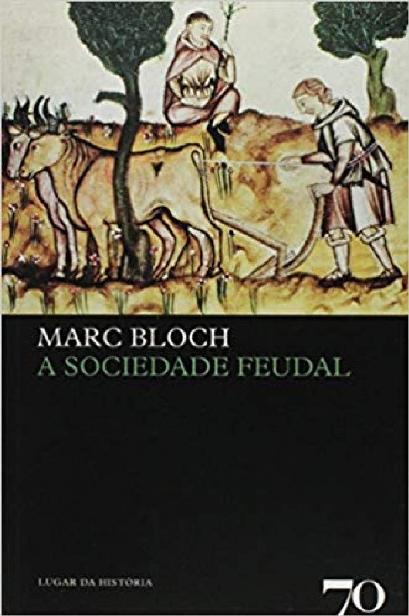 MARC BLOCH
A SOCIEDADE FEUDAL

LUGAR DA HISTÓRIA

70